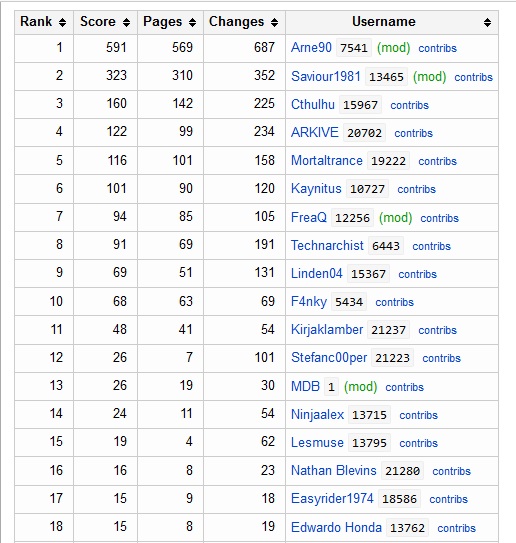 | Rank | Score | Pages | Changes | Username |
|---|---|---|---|---|
| 1 | 591 | 569 | 687 | Arne90 7541 (mod) contribs |
| 2 | 323 | 310 | 352 | Saviour1981 13465 (mod) contribs |
| 3 | 160 | 142 | 225 | Cthulhu 15967 contribs |
| 4 | 122 | 99 | 234 | ARKIVE 20702 contribs |
| 5 | 116 | 101 | 158 | Mortaltrance 19222 contribs |
| 6 | 101 | 90 | 120 | Kaynitus 10727 contribs |
| 7 | 94 | 85 | 105 | FreaQ 12256 (mod) contribs |
| 8 | 91 | 69 | 191 | Technarchist 6443 contribs |
| 9 | 69 | 51 | 131 | Linden04 15367 contribs |
| 10 | 68 | 63 | 69 | F4nky 5434 contribs |
| 11 | 48 | 41 | 54 | Kirjaklamber 21237 contribs |
| 12 | 26 | 7 | 101 | Stefanc00per 21223 contribs |
| 13 | 26 | 19 | 30 | MDB 1 (mod) contribs |
| 14 | 24 | 11 | 54 | Ninjaalex 13715 contribs |
| 15 | 19 | 4 | 62 | Lesmuse 13795 contribs |
| 16 | 16 | 8 | 23 | Nathan Blevins 21280 contribs |
| 17 | 15 | 9 | 18 | Easyrider1974 18586 contribs |
| 18 | 15 | 8 | 19 | Edwardo Honda 13762 contribs |